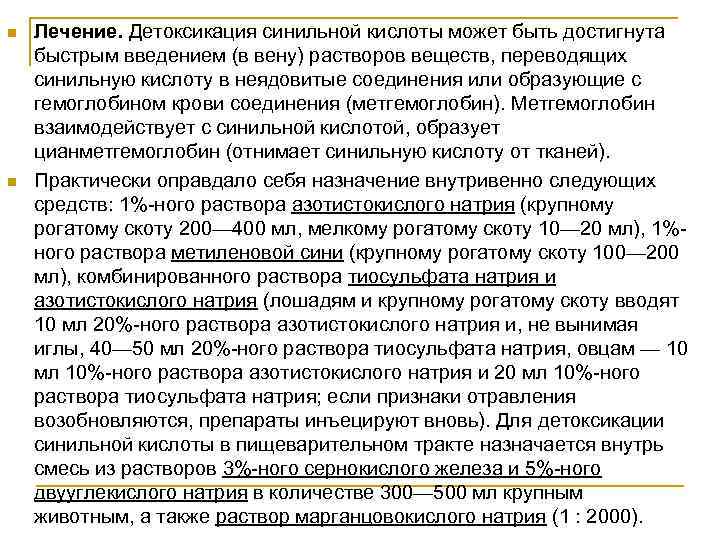 Лечение. Детоксикация синильной кислоты может быть достигнута быстрым введением (в вену) растворов веществ, переводящих синильную кислоту в неядовитые соединения или образующие с гемоглобином крови соединения (метгемоглобин). Метгемоглобин взаимодействует с синильной кислотой, образует цианметгемоглобин (отнимает синильную кислоту от тканей).

Практически оправдало себя назначение внутривенно следующих средств: 1%-ного раствора азотистокислого натрия (крупному рогатому скоту 200—400 мл, мелкому рогатому скоту 10—20 мл), 1%-ного раствора метиленовой сини (крупному рогатому скоту 100—200 мл), комбинированного раствора тиосульфата натрия и азотистокислого натрия (лошадям и крупному рогатому скоту вводят 10 мл 20%-ного раствора азотистокислого натрия и, не вынимая иглы, 40—50 мл 20%-ного раствора тиосульфата натрия, овцам — 10 мл 10%-ного раствора азотистокислого натрия и 20 мл 10%-ного раствора тиосульфата натрия; если признаки отравления возобновляются, препараты инъецируют вновь). Для детоксикации синильной кислоты в пищеварительном тракте назначается внутрь смесь из растворов 3%-ного сернокислого железа и 5%-ного двууглекислого натрия в количестве 300—500 мл крупным животным, а также раствор марганцовокислого натрия (1 : 2000).